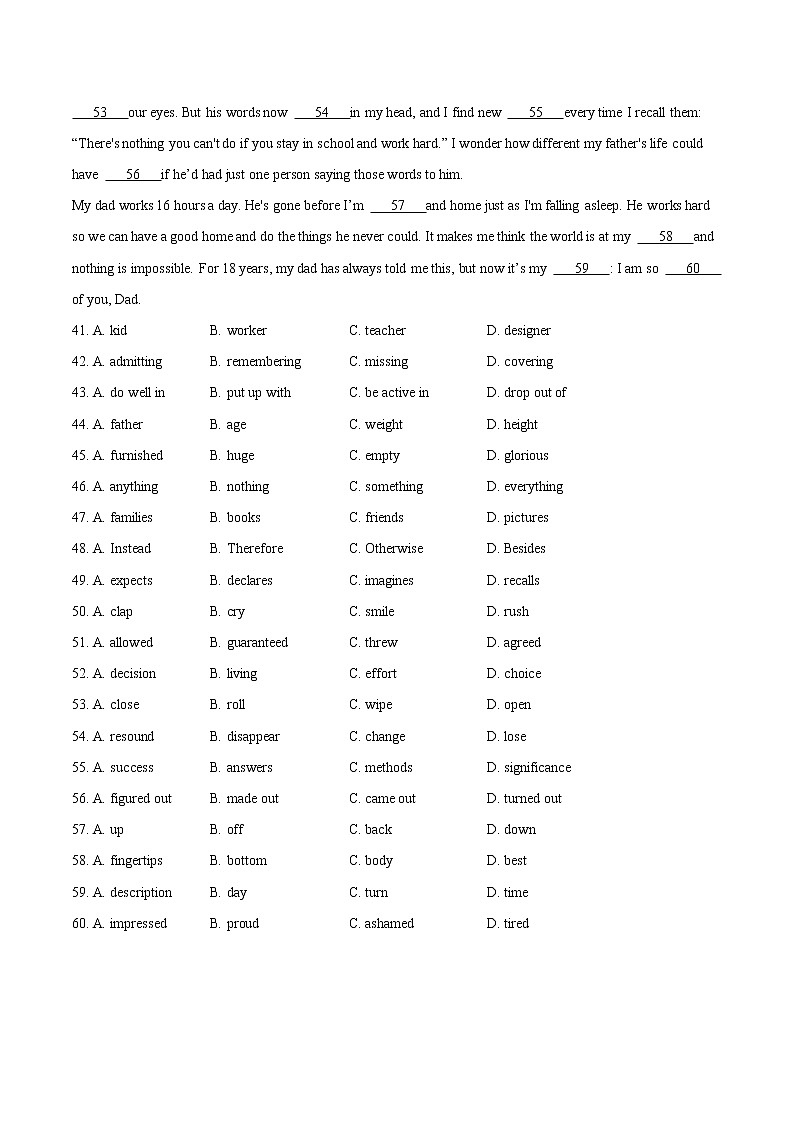 ___53___our eyes. But his words now ___54___in my head, and I find new ___55___every time I recall them: “There's nothing you can't do if you stay in school and work hard.” I wonder how different my father's life could have ___56___if he’d had just one person saying those words to him.

My dad works 16 hours a day. He's gone before I’m ___57___and home just as I'm falling asleep. He works hard so we can have a good home and do the things he never could. It makes me think the world is at my ___58___and nothing is impossible. For 18 years, my dad has always told me this, but now it’s my ___59___: I am so ___60___ of you, Dad.

41. A. kid B. worker C. teacher D. designer
42. A. admitting B. remembering C. missing D. covering
43. A. do well in B. put up with C. be active in D. drop out of
44. A. father B. age C. weight D. height
45. A. furnished B. huge C. empty D. glorious
46. A. anything B. nothing C. something D. everything
47. A. families B. books C. friends D. pictures
48. A. Instead B. Therefore C. Otherwise D. Besides
49. A. expects B. declares C. imagines D. recalls
50. A. clap B. cry C. smile D. rush
51. A. allowed B. guaranteed C. threw D. agreed
52. A. decision B. living C. effort D. choice
53. A. close B. roll C. wipe D. open
54. A. resound B. disappear C. change D. lose
55. A. success B. answers C. methods D. significance
56. A. figured out B. made out C. came out D. turned out
57. A. up B. off C. back D. down
58. A. fingertips B. bottom C. body D. best
59. A. description B. day C. turn D. time
60. A. impressed B. proud C. ashamed D. tired